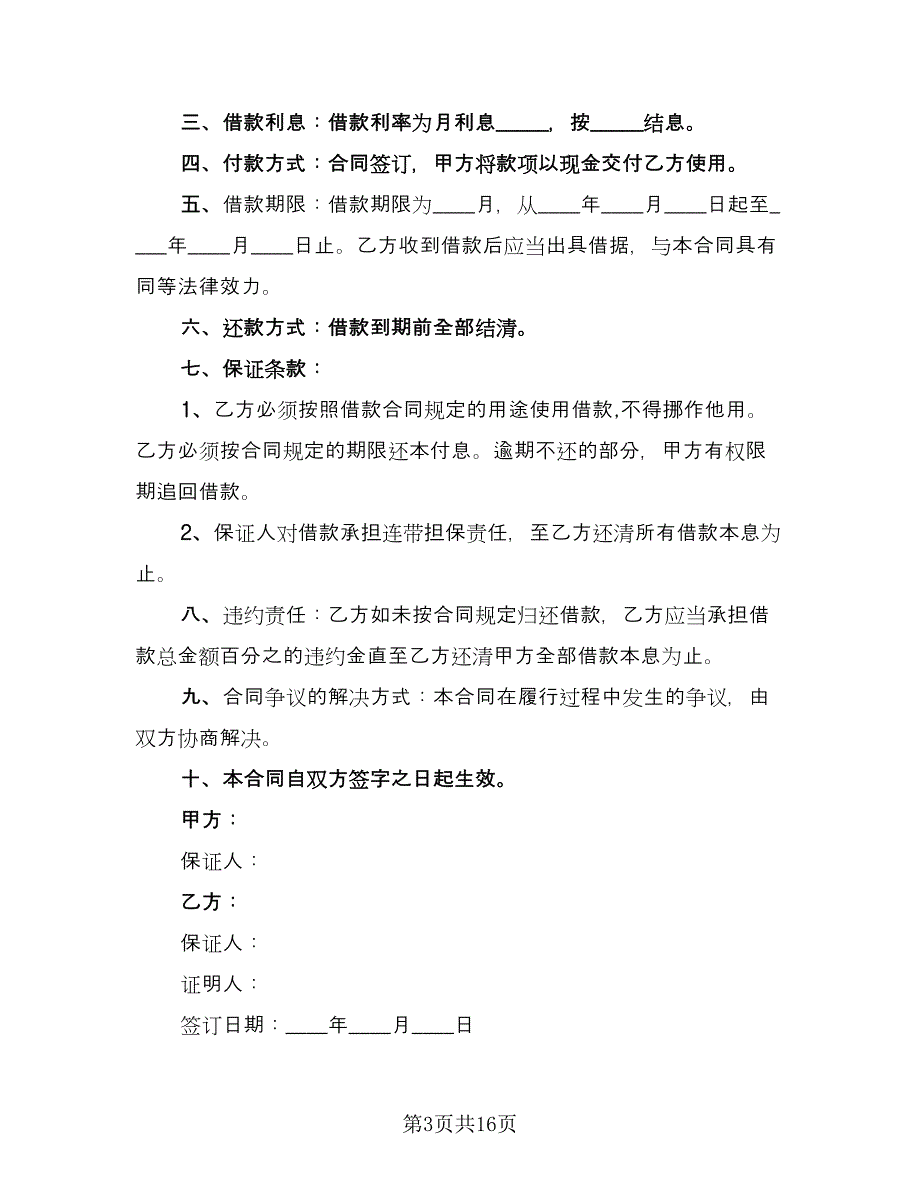 三、借款利息：借款利率为月利息_____，按_____结息。

四、付款方式：合同签订，甲方将款项以现金交付乙方使用。

五、借款期限：借款期限为____月，从____年____月____日起至____年____月____日止。乙方收到借款后应当出具借据，与本合同具有同等法律效力。

六、还款方式：借款到期前全部结清。

七、保证条款：

1、乙方必须按照借款合同规定的用途使用借款,不得挪作他用。乙方必须按合同规定的期限还本付息。逾期不还的部分，甲方有权限期追回借款。

2、保证人对借款承担连带担保责任，至乙方还清所有借款本息为止。

八、违约责任：乙方如未按合同规定归还借款，乙方应当承担借款总金额百分之的违约金直至乙方还清甲方全部借款本息为止。

九、合同争议的解决方式：本合同在履行过程中发生的争议，由双方协商解决。

十、本合同自双方签字之日起生效。

甲方：

保证人：

乙方：

保证人：

证明人：

签订日期：____年____月____日

第3页共16页